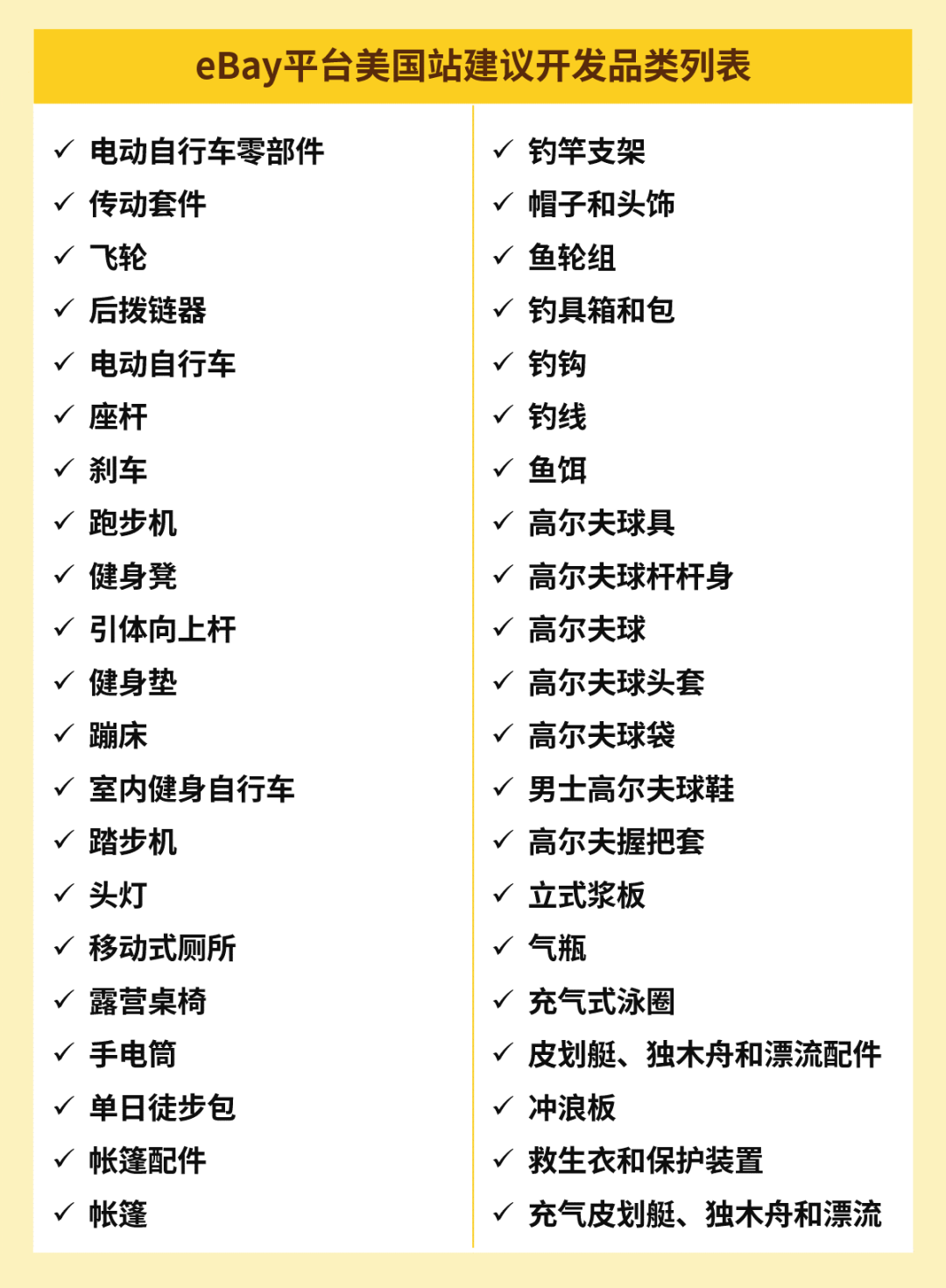 eBay平台美国站建议开发品类列表

✓ 电动自行车零部件
✓ 传动套件
✓ 飞轮
✓ 后拨链器
✓ 电动自行车
✓ 座杆
✓ 刹车
✓ 跑步机
✓ 健身凳
✓ 引体向上杆
✓ 健身垫
✓ 蹦床
✓ 室内健身自行车
✓ 踏步机
✓ 头灯
✓ 移动式厕所
✓ 露营桌椅
✓ 手电筒
✓ 单日徒步包
✓ 帐篷配件
✓ 帐篷

✓ 钓竿支架
✓ 帽子和头饰
✓ 鱼轮组
✓ 钓具箱和包
✓ 钓钩
✓ 钓线
✓ 鱼饵
✓ 高尔夫球具
✓ 高尔夫球杆杆身
✓ 高尔夫球
✓ 高尔夫球头套
✓ 高尔夫球袋
✓ 男士高尔夫球鞋
✓ 高尔夫握把套
✓ 立式桨板
✓ 气瓶
✓ 充气式泳圈
✓ 皮划艇、独木舟和漂流配件
✓ 冲浪板
✓ 救生衣和保护装置
✓ 充气皮划艇、独木舟和漂流